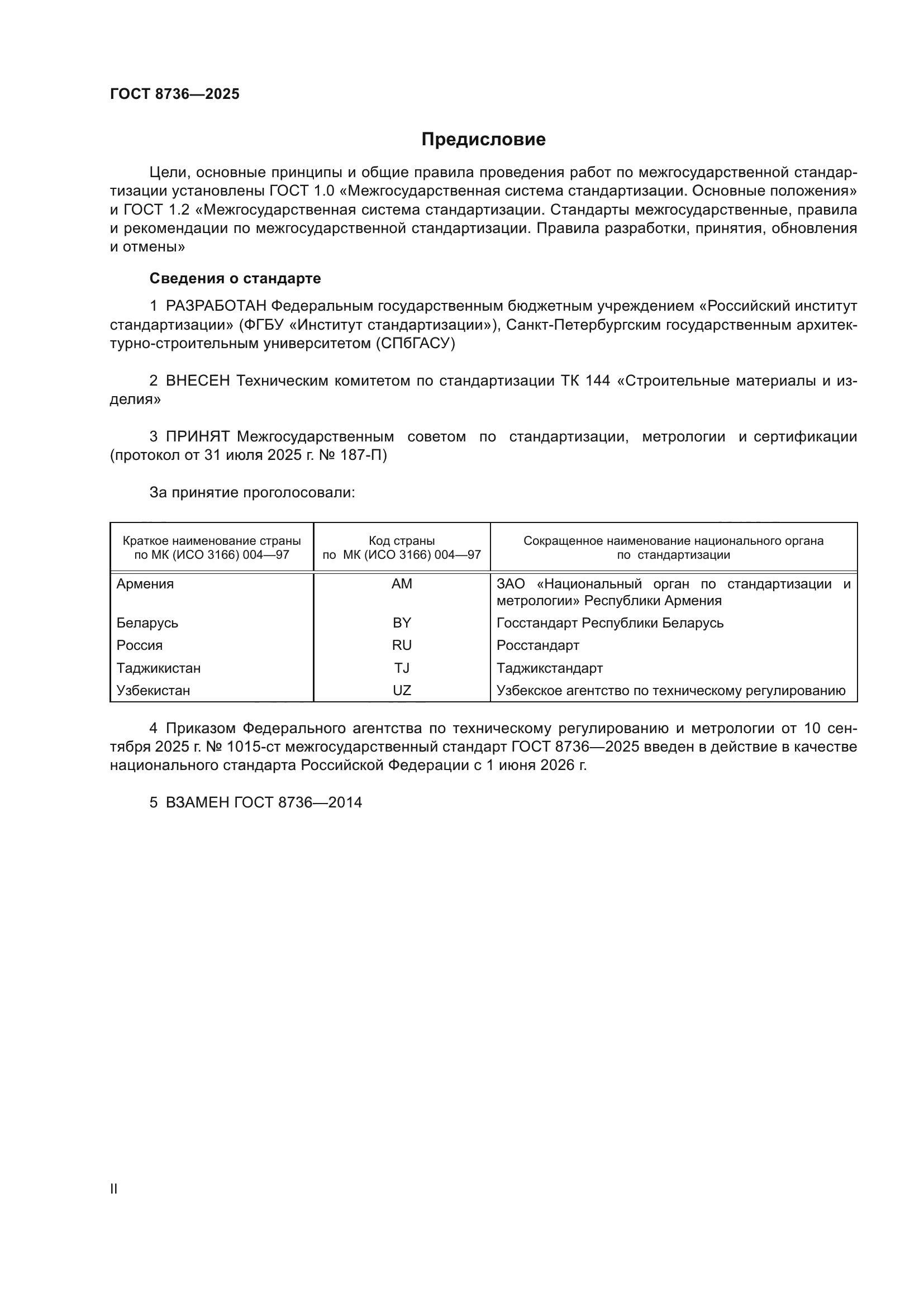 ГОСТ 8736—2025

Предисловие

Цели, основные принципы и общие правила проведения работ по межгосударственной стандартизации установлены ГОСТ 1.0 «Межгосударственная система стандартизации. Основные положения» и ГОСТ 1.2 «Межгосударственная система стандартизации. Стандарты межгосударственные, правила и рекомендации по межгосударственной стандартизации. Правила разработки, принятия, обновления и отмены»

Сведения о стандарте

1 РАЗРАБОТАН Федеральным государственным бюджетным учреждением «Российский институт стандартизации» (ФГБУ «Институт стандартизации»), Санкт-Петербургским государственным архитектурно-строительным университетом (СПбГАСУ)

2 ВНЕСЕН Техническим комитетом по стандартизации ТК 144 «Строительные материалы и изделия»

3 ПРИНЯТ Межгосударственным советом по стандартизации, метрологии и сертификации (протокол от 31 июля 2025 г. № 187-П)

За принятие проголосовали:

| Краткое наименование страны по МК (ИСО 3166) 004—97 | Код страны по МК (ИСО 3166) 004—97 | Сокращенное наименование национального органа по стандартизации |
|---|---|---|
| Армения | AM | ЗАО «Национальный орган по стандартизации и метрологии» Республики Армения |
| Беларусь | BY | Госстандарт Республики Беларусь |
| Россия | RU | Росстандарт |
| Таджикистан | TJ | Таджикстандарт |
| Узбекистан | UZ | Узбекское агентство по техническому регулированию |

4 Приказом Федерального агентства по техническому регулированию и метрологии от 10 сентября 2025 г. № 1015-ст межгосударственный стандарт ГОСТ 8736—2025 введен в действие в качестве национального стандарта Российской Федерации с 1 июня 2026 г.

5 ВЗАМЕН ГОСТ 8736—2014

II